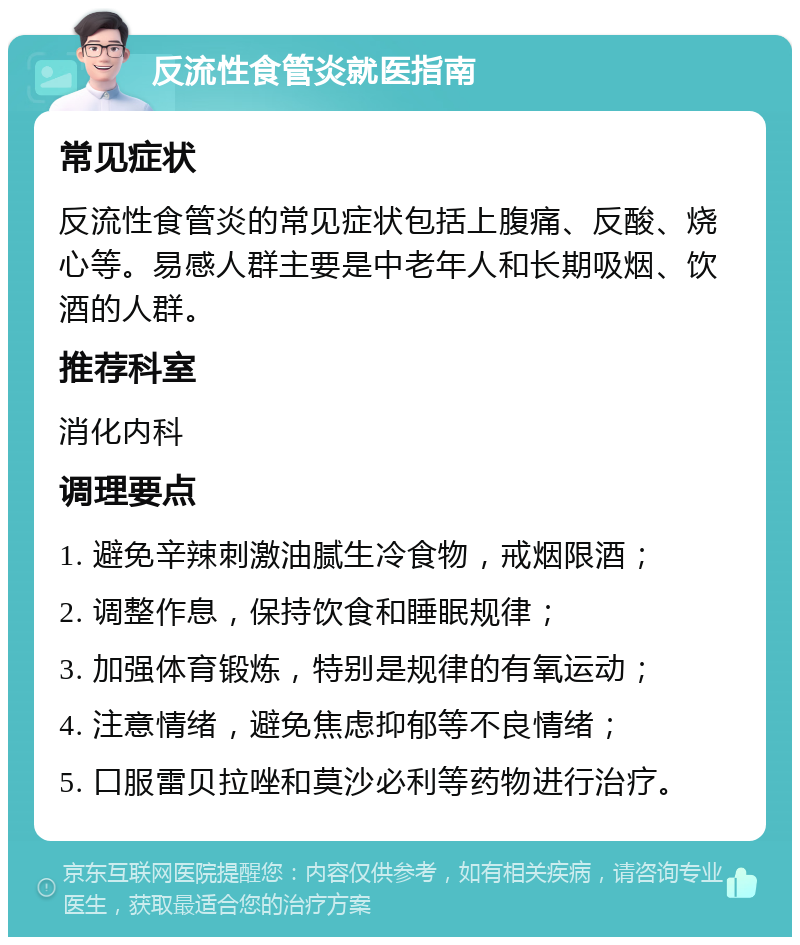 反流性食管炎就医指南

常见症状

反流性食管炎的常见症状包括上腹痛、反酸、烧心等。易感人群主要是中老年人和长期吸烟、饮酒的人群。

推荐科室

消化内科

调理要点

1. 避免辛辣刺激油腻生冷食物，戒烟限酒；

2. 调整作息，保持饮食和睡眠规律；

3. 加强体育锻炼，特别是规律的有氧运动；

4. 注意情绪，避免焦虑抑郁等不良情绪；

5. 口服雷贝拉唑和莫沙必利等药物进行治疗。

京东互联网医院提醒您：内容仅供参考，如有相关疾病，请咨询专业医生，获取最适合您的治疗方案